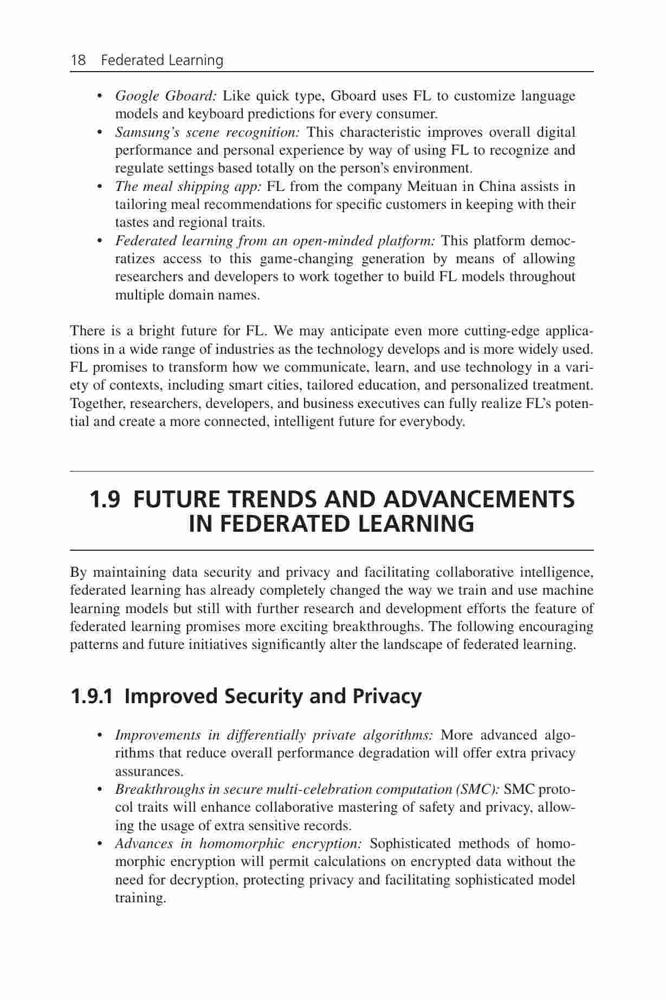 18 Federated Learning

• Google Gboard: Like quick type, Gboard uses FL to customize language models and keyboard predictions for every consumer.
• Samsung's scene recognition: This characteristic improves overall digital performance and personal experience by way of using FL to recognize and regulate settings based totally on the person's environment.
• The meal shipping app: FL from the company Meituan in China assists in tailoring meal recommendations for specific customers in keeping with their tastes and regional traits.
• Federated learning from an open-minded platform: This platform democratizes access to this game-changing generation by means of allowing researchers and developers to work together to build FL models throughout multiple domain names.

There is a bright future for FL. We may anticipate even more cutting-edge applications in a wide range of industries as the technology develops and is more widely used. FL promises to transform how we communicate, learn, and use technology in a variety of contexts, including smart cities, tailored education, and personalized treatment. Together, researchers, developers, and business executives can fully realize FL's potential and create a more connected, intelligent future for everybody.

1.9 FUTURE TRENDS AND ADVANCEMENTS IN FEDERATED LEARNING

By maintaining data security and privacy and facilitating collaborative intelligence, federated learning has already completely changed the way we train and use machine learning models but still with further research and development efforts the feature of federated learning promises more exciting breakthroughs. The following encouraging patterns and future initiatives significantly alter the landscape of federated learning.

1.9.1 Improved Security and Privacy

• Improvements in differentially private algorithms: More advanced algorithms that reduce overall performance degradation will offer extra privacy assurances.
• Breakthroughs in secure multi-celebration computation (SMC): SMC protocol traits will enhance collaborative mastering of safety and privacy, allowing the usage of extra sensitive records.
• Advances in homomorphic encryption: Sophisticated methods of homomorphic encryption will permit calculations on encrypted data without the need for decryption, protecting privacy and facilitating sophisticated model training.